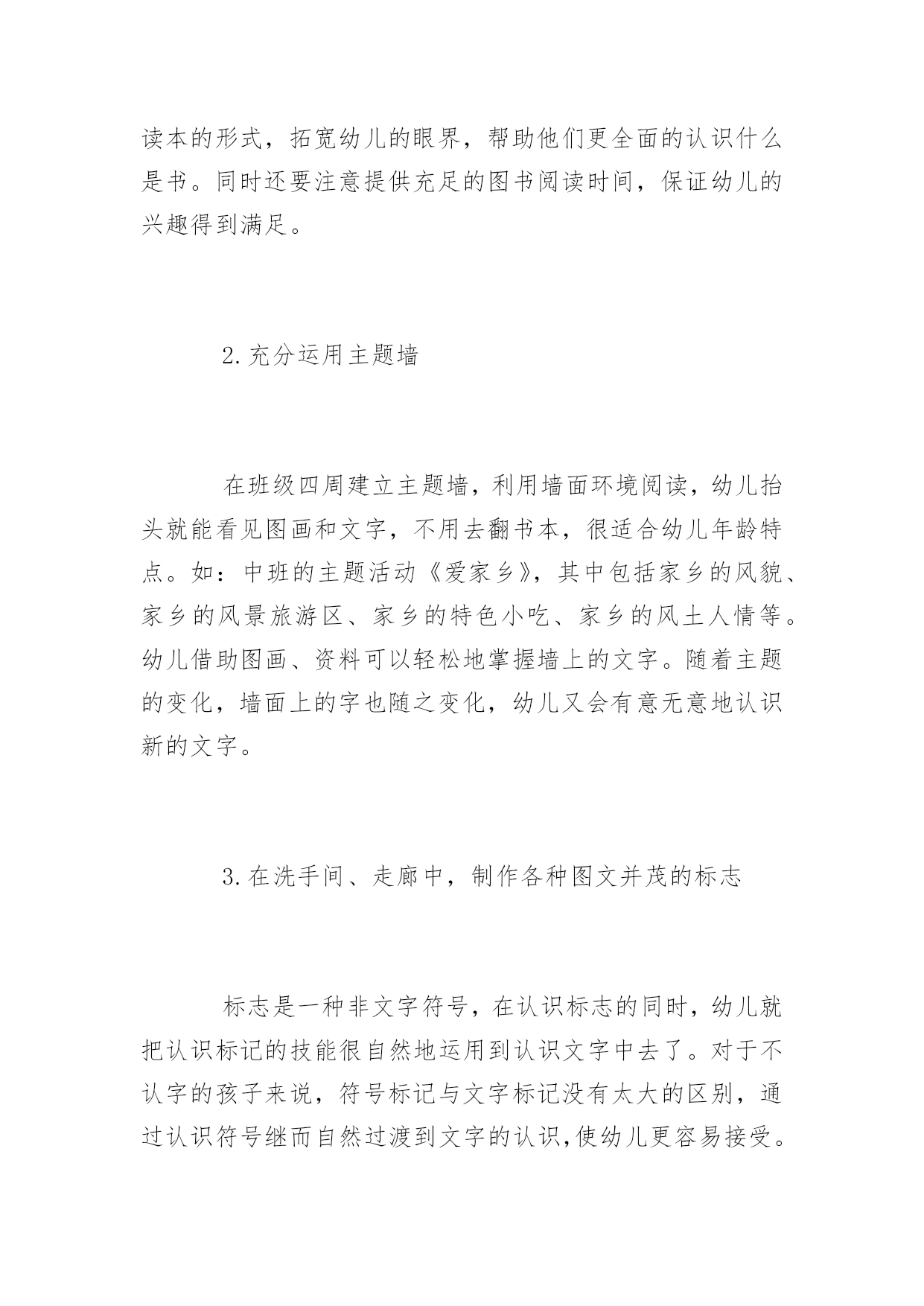 读本的形式，拓宽幼儿的眼界，帮助他们更全面的认识什么是书。同时还要注意提供充足的图书阅读时间，保证幼儿的兴趣得到满足。

2.充分运用主题墙

在班级四周建立主题墙，利用墙面环境阅读，幼儿抬头就能看见图画和文字，不用去翻书本，很适合幼儿年龄特点。如：中班的主题活动《爱家乡》，其中包括家乡的风貌、家乡的风景旅游区、家乡的特色小吃、家乡的风土人情等。幼儿借助图画、资料可以轻松地掌握墙上的文字。随着主题的变化，墙面上的字也随之变化，幼儿又会有意无意地认识新的文字。

3.在洗手间、走廊中，制作各种图文并茂的标志

标志是一种非文字符号，在认识标志的同时，幼儿就把认识标记的技能很自然地运用到认识文字中去了。对于不认字的孩子来说，符号标记与文字标记没有太大的区别，通过认识符号继而自然过渡到文字的认识,使幼儿更容易接受。